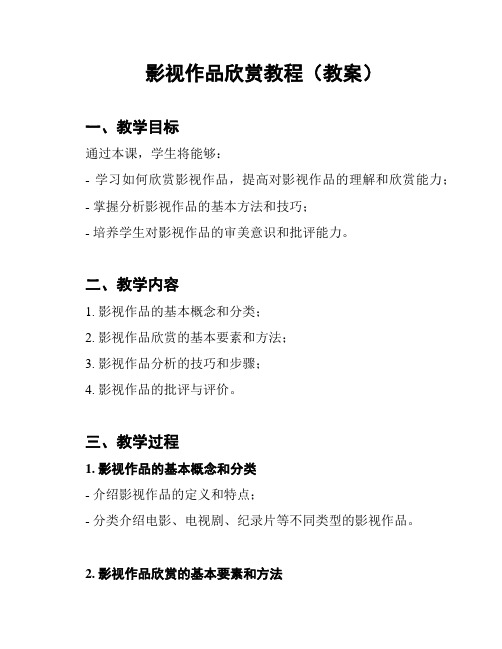 影视作品欣赏教程（教案）

一、教学目标

通过本课，学生将能够：

- 学习如何欣赏影视作品，提高对影视作品的理解和欣赏能力；

- 掌握分析影视作品的基本方法和技巧；

- 培养学生对影视作品的审美意识和批评能力。

二、教学内容

1. 影视作品的基本概念和分类；

2. 影视作品欣赏的基本要素和方法；

3. 影视作品分析的技巧和步骤；

4. 影视作品的批评与评价。

三、教学过程

1. 影视作品的基本概念和分类

- 介绍影视作品的定义和特点；

- 分类介绍电影、电视剧、纪录片等不同类型的影视作品。

2. 影视作品欣赏的基本要素和方法